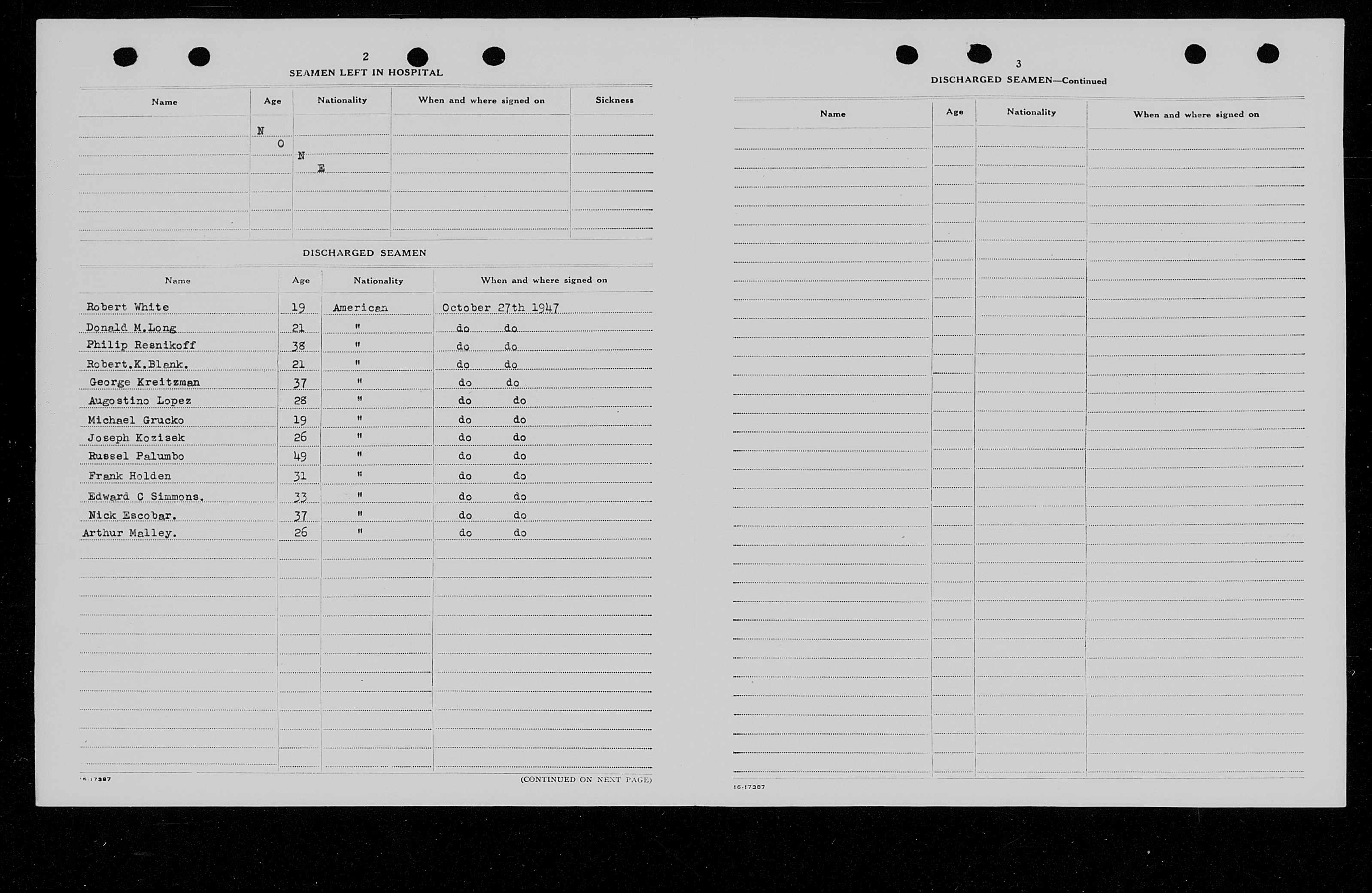 2

SEAMEN LEFT IN HOSPITAL

| Name | Age | Nationality | When and where signed on | Sickness |
|---|---|---|---|---|
| | N O | N E | | |

DISCHARGED SEAMEN

| Name | Age | Nationality | When and where signed on |
|---|---|---|---|
| Robert White | 19 | American | October 27th 1947 |
| Donald M.Long | 21 | " | do do |
| Philip Resnikoff | 38 | " | do do |
| Robert.K.Blank. | 21 | " | do do |
| George Kreitzman | 37 | " | do do |
| Augostino Lopez | 28 | " | do do |
| Michael Grucko | 19 | " | do do |
| Joseph Kozisek | 26 | " | do do |
| Russel Palumbo | 49 | " | do do |
| Frank Holden | 31 | " | do do |
| Edward C Simmons. | 33 | " | do do |
| Nick Escobar. | 37 | " | do do |
| Arthur Malley. | 26 | " | do do |

16-17387

(CONTINUED ON NEXT PAGE)

3

DISCHARGED SEAMEN—Continued

| Name | Age | Nationality | When and where signed on |
|---|---|---|---|

16-17387